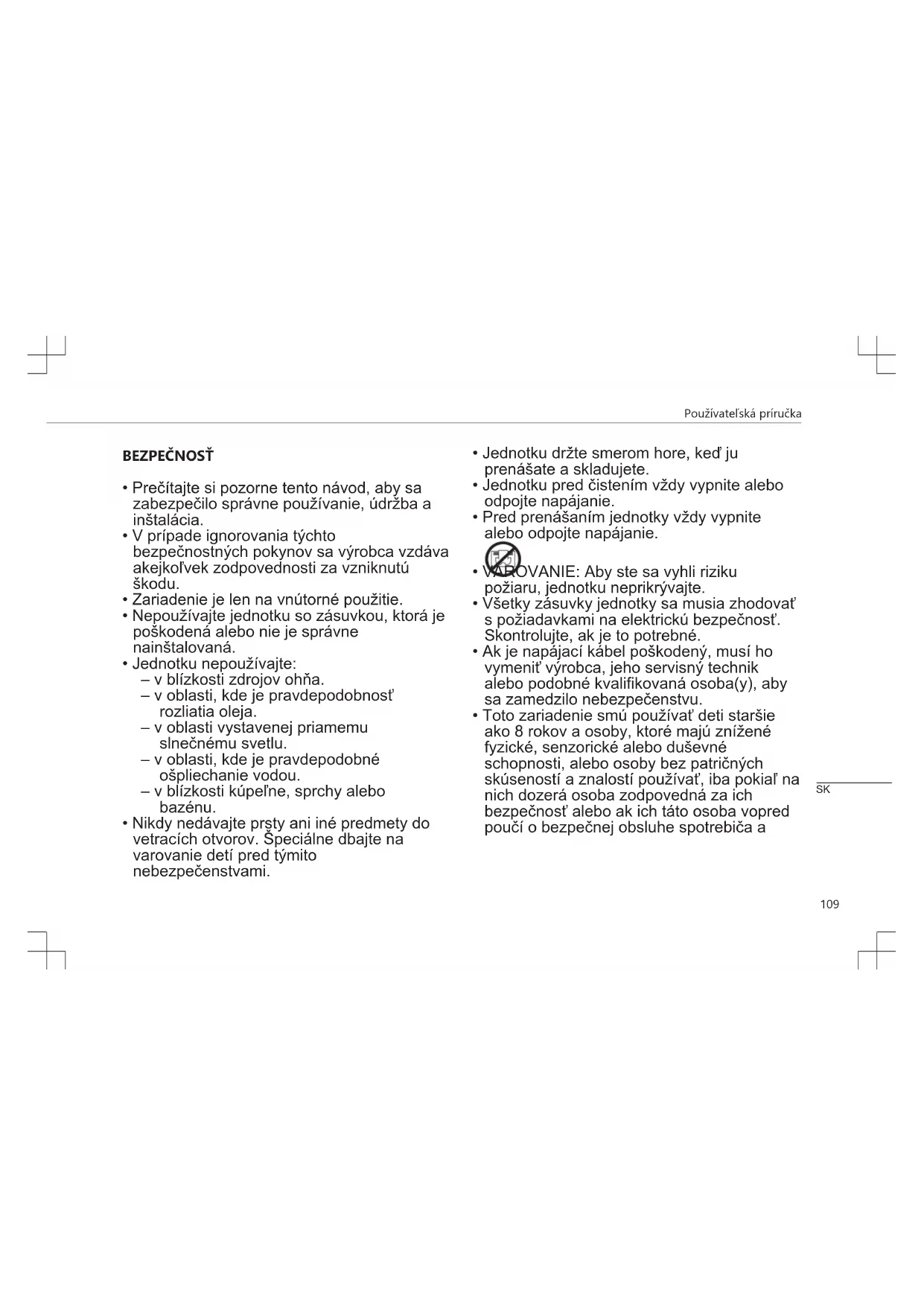 Používateľská príručka

BEZPEČNOSŤ

• Prečítajte si pozorne tento návod, aby sa zabezpečilo správne používanie, údržba a inštalácia.
• V prípade ignorovania týchto bezpečnostných pokynov sa výrobca vzdáva akejkoľvek zodpovednosti za vzniknutú škodu.
• Zariadenie je len na vnútorné použitie.
• Nepoužívajte jednotku so zásuvkou, ktorá je poškodená alebo nie je správne nainštalovaná.
• Jednotku nepoužívajte:
– v blízkosti zdrojov ohňa.
– v oblasti, kde je pravdepodobnosť rozliatia oleja.
– v oblasti vystavenej priamemu slnečnému svetlu.
– v oblasti, kde je pravdepodobné ošpliechanie vodou.
– v blízkosti kúpeľne, sprchy alebo bazénu.
• Nikdy nedávajte prsty ani iné predmety do vetracích otvorov. Špeciálne dbajte na varovanie detí pred týmito nebezpečenstvami.

• Jednotku držte smerom hore, keď ju prenášate a skladujete.
• Jednotku pred čistením vždy vypnite alebo odpojte napájanie.
• Pred prenášaním jednotky vždy vypnite alebo odpojte napájanie.
• VAROVANIE: Aby ste sa vyhli riziku požiaru, jednotku neprikrývajte.
• Všetky zásuvky jednotky sa musia zhodovať s požiadavkami na elektrickú bezpečnosť. Skontrolujte, ak je to potrebné.
• Ak je napájací kábel poškodený, musí ho vymeniť výrobca, jeho servisný technik alebo podobné kvalifikovaná osoba(y), aby sa zamedzilo nebezpečenstvu.
• Toto zariadenie smú používať deti staršie ako 8 rokov a osoby, ktoré majú znížené fyzické, senzorické alebo duševné schopnosti, alebo osoby bez patričných skúseností a znalostí používať, iba pokiaľ na nich dozerá osoba zodpovedná za ich bezpečnosť alebo ak ich táto osoba vopred poučí o bezpečnej obsluhe spotrebiča a

SK

109